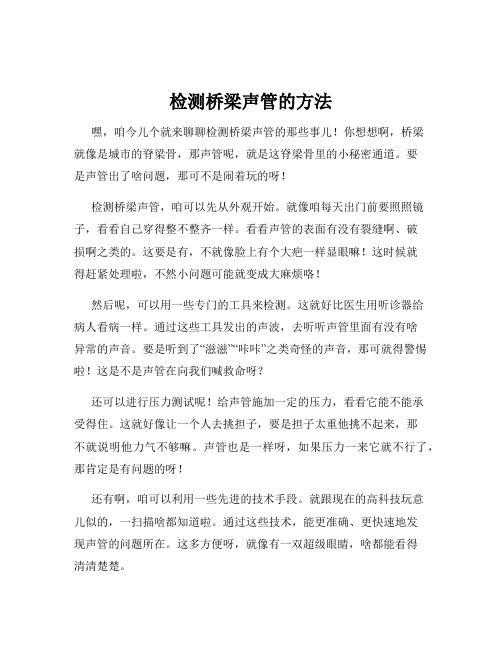 检测桥梁声管的方法

嘿，咱今儿个就来聊聊检测桥梁声管的那些事儿！你想想啊，桥梁就像是城市的脊梁骨，那声管呢，就是这脊梁骨里的小秘密通道。要是声管出了啥问题，那可不是闹着玩的呀！

检测桥梁声管，咱可以先从外观开始。就像咱每天出门前要照照镜子，看看自己穿得整不整齐一样。看看声管的表面有没有裂缝啊、破损啊之类的。这要是有，不就像脸上有个大疤一样显眼嘛！这时候就得赶紧处理啦，不然小问题可能就变成大麻烦咯！

然后呢，可以用一些专门的工具来检测。这就好比医生用听诊器给病人看病一样。通过这些工具发出的声波，去听听声管里面有没有啥异常的声音。要是听到了“滋滋”“咔咔”之类奇怪的声音，那可就得警惕啦！这是不是声管在向我们喊救命呀？

还可以进行压力测试呢！给声管施加一定的压力，看看它能不能承受得住。这就好像让一个人去挑担子，要是担子太重他挑不起来，那不就说明他力气不够嘛。声管也是一样呀，如果压力一来它就不行了，那肯定是有问题的呀！

还有啊，咱可以利用一些先进的技术手段。就跟现在的高科技玩意儿似的，一扫描啥都知道啦。通过这些技术，能更准确、更快速地发现声管的问题所在。这多方便呀，就像有一双超级眼睛，啥都能看得清清楚楚。